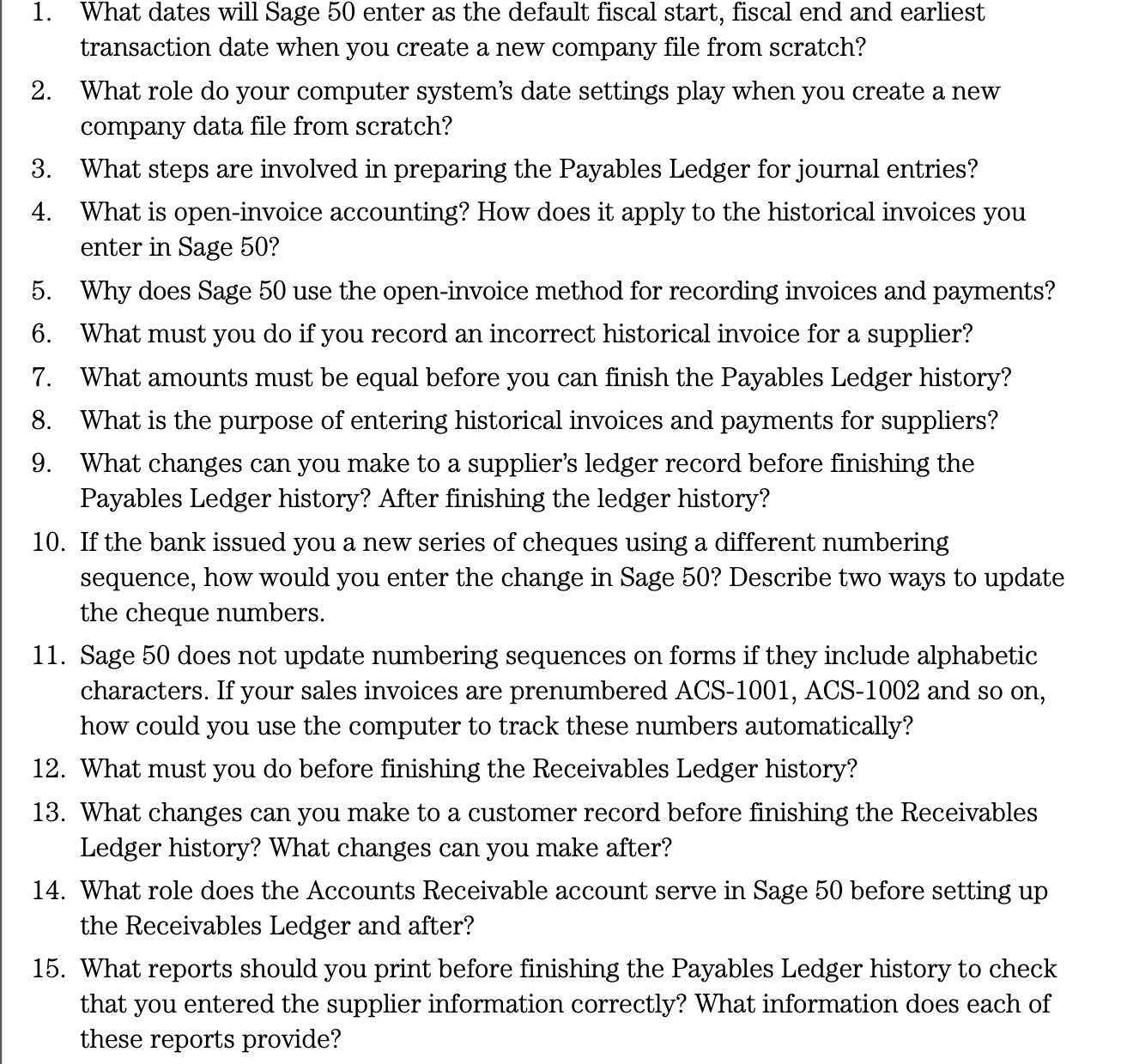 1. What dates will Sage 50 enter as the default fiscal start, fiscal end and earliest transaction date when you create a new company file from scratch?
2. What role do your computer system's date settings play when you create a new company data file from scratch?
3. What steps are involved in preparing the Payables Ledger for journal entries?
4. What is open-invoice accounting? How does it apply to the historical invoices you enter in Sage 50?
5. Why does Sage 50 use the open-invoice method for recording invoices and payments?
6. What must you do if you record an incorrect historical invoice for a supplier?
7. What amounts must be equal before you can finish the Payables Ledger history?
8. What is the purpose of entering historical invoices and payments for suppliers?
9. What changes can you make to a supplier's ledger record before finishing the Payables Ledger history? After finishing the ledger history?
10. If the bank issued you a new series of cheques using a different numbering sequence, how would you enter the change in Sage 50? Describe two ways to update the cheque numbers.
11. Sage 50 does not update numbering sequences on forms if they include alphabetic characters. If your sales invoices are prenumbered ACS-1001, ACS-1002 and so on, how could you use the computer to track these numbers automatically?
12. What must you do before finishing the Receivables Ledger history?
13. What changes can you make to a customer record before finishing the Receivables Ledger history? What changes can you make after?
14. What role does the Accounts Receivable account serve in Sage 50 before setting up the Receivables Ledger and after?
15. What reports should you print before finishing the Payables Ledger history to check that you entered the supplier information correctly? What information does each of these reports provide?